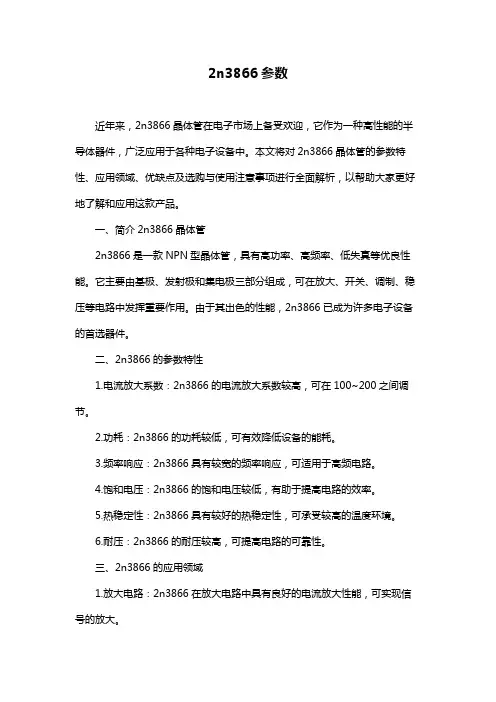 2n3866参数

近年来，2n3866晶体管在电子市场上备受欢迎，它作为一种高性能的半导体器件，广泛应用于各种电子设备中。本文将对2n3866晶体管的参数特性、应用领域、优缺点及选购与使用注意事项进行全面解析，以帮助大家更好地了解和应用这款产品。

一、简介2n3866晶体管

2n3866是一款NPN型晶体管，具有高功率、高频率、低失真等优良性能。它主要由基极、发射极和集电极三部分组成，可在放大、开关、调制、稳压等电路中发挥重要作用。由于其出色的性能，2n3866已成为许多电子设备的首选器件。

二、2n3866的参数特性

1.电流放大系数：2n3866的电流放大系数较高，可在100~200之间调节。

2.功耗：2n3866的功耗较低，可有效降低设备的能耗。

3.频率响应：2n3866具有较宽的频率响应，可适用于高频电路。

4.饱和电压：2n3866的饱和电压较低，有助于提高电路的效率。

5.热稳定性：2n3866具有较好的热稳定性，可承受较高的温度环境。

6.耐压：2n3866的耐压较高，可提高电路的可靠性。

三、2n3866的应用领域

1.放大电路：2n3866在放大电路中具有良好的电流放大性能，可实现信号的放大。